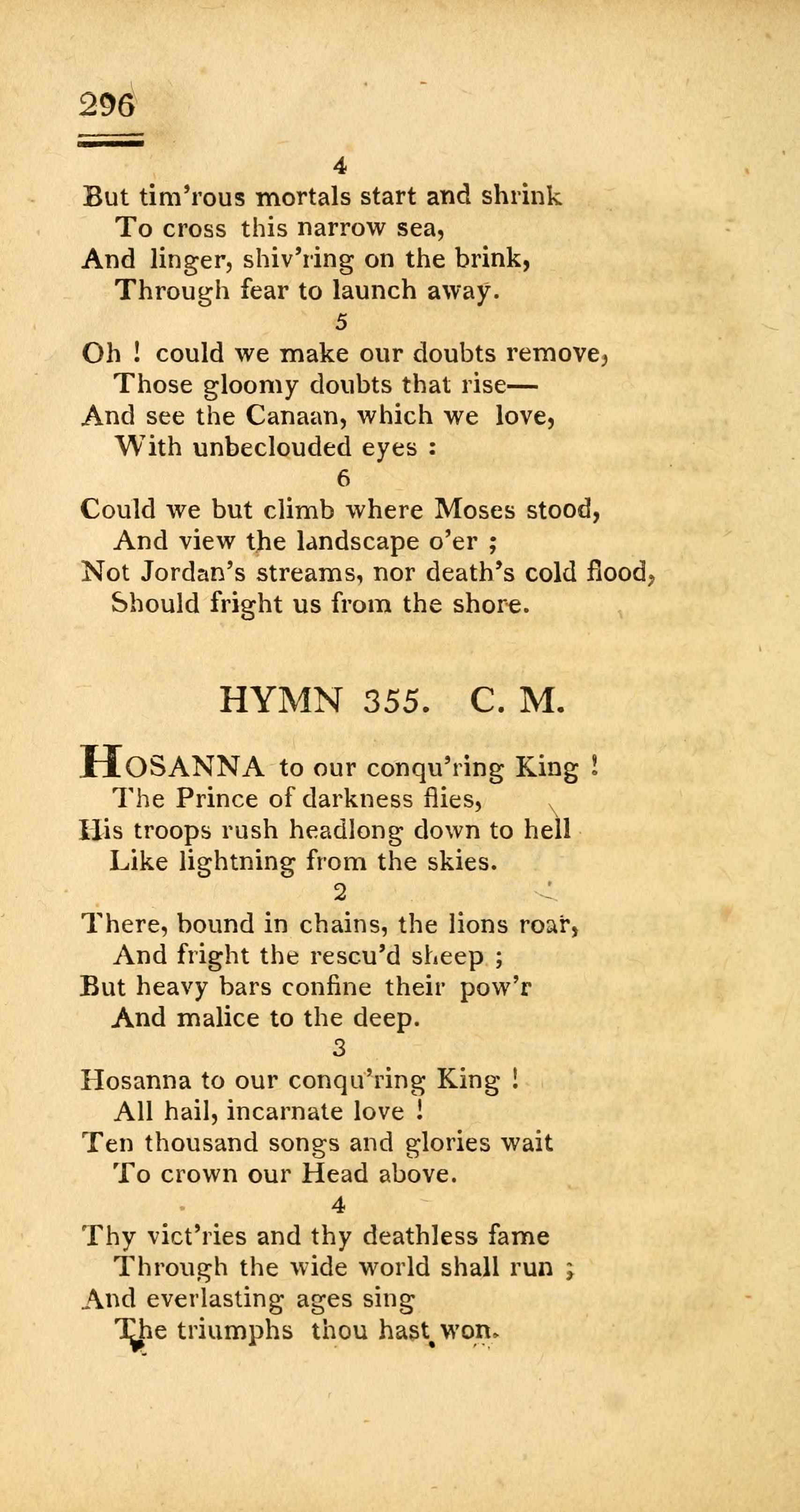 296

4

But tim'rous mortals start and shrink
To cross this narrow sea,
And linger, shiv'ring on the brink,
Through fear to launch away.

5

Oh ! could we make our doubts remove,
Those gloomy doubts that rise—
And see the Canaan, which we love,
With unbeclouded eyes :

6

Could we but climb where Moses stood,
And view the landscape o'er ;
Not Jordan's streams, nor death's cold flood,
Should fright us from the shore.

HYMN 355. C. M.

HOSANNA to our conqu'ring King !
The Prince of darkness flies,
His troops rush headlong down to hell
Like lightning from the skies.

2

There, bound in chains, the lions roar,
And fright the rescu'd sheep ;
But heavy bars confine their pow'r
And malice to the deep.

3

Hosanna to our conqu'ring King !
All hail, incarnate love !
Ten thousand songs and glories wait
To crown our Head above.

4

Thy vict'ries and thy deathless fame
Through the wide world shall run ;
And everlasting ages sing
The triumphs thou hast won.